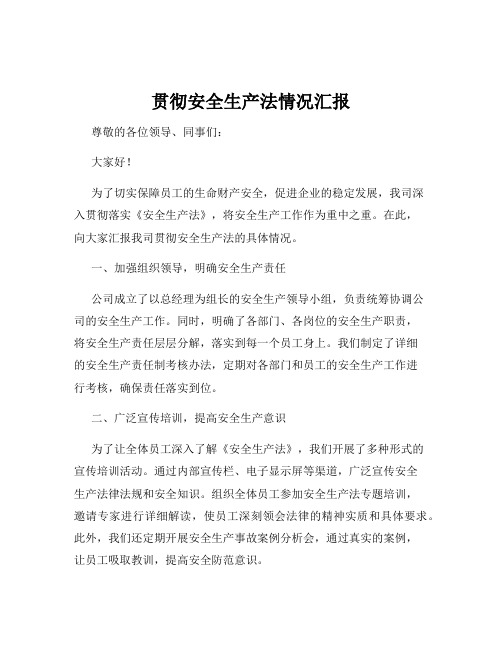 贯彻安全生产法情况汇报

尊敬的各位领导、同事们：

大家好！

为了切实保障员工的生命财产安全，促进企业的稳定发展，我司深入贯彻落实《安全生产法》，将安全生产工作作为重中之重。在此，向大家汇报我司贯彻安全生产法的具体情况。

一、加强组织领导，明确安全生产责任

公司成立了以总经理为组长的安全生产领导小组，负责统筹协调公司的安全生产工作。同时，明确了各部门、各岗位的安全生产职责，将安全生产责任层层分解，落实到每一个员工身上。我们制定了详细的安全生产责任制考核办法，定期对各部门和员工的安全生产工作进行考核，确保责任落实到位。

二、广泛宣传培训，提高安全生产意识

为了让全体员工深入了解《安全生产法》，我们开展了多种形式的宣传培训活动。通过内部宣传栏、电子显示屏等渠道，广泛宣传安全生产法律法规和安全知识。组织全体员工参加安全生产法专题培训，邀请专家进行详细解读，使员工深刻领会法律的精神实质和具体要求。此外，我们还定期开展安全生产事故案例分析会，通过真实的案例，让员工吸取教训，提高安全防范意识。